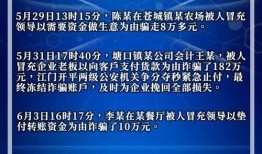 5月29日13时15分，陈某在苍城镇某农场被人冒充领导以需要资金做生意为由骗走8万多元。

5月31日17时40分，塘口镇某公司会计王某，被人冒充企业老板以向客户支付货款为由诈骗了182万元，江门开平两级公安机关争分夺秒紧急止付，最终冻结诈骗账户，及时为企业挽回全部损失。

6月3日16时17分，李某在某餐厅被人冒充领导以垫付转账资金为由诈骗了10万元。